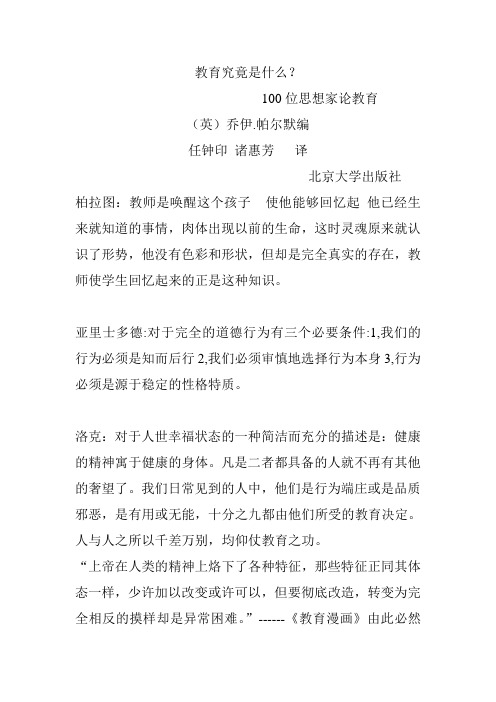 教育究竟是什么？

100 位思想家论教育

（英）乔伊.帕尔默编

任钟印 诸惠芳 译

北京大学出版社

柏拉图：教师是唤醒这个孩子 使他能够回忆起 他已经生来就知道的事情，肉体出现以前的生命，这时灵魂原来就认识了形势，他没有色彩和形状，但却是完全真实的存在，教师使学生回忆起来的正是这种知识。

亚里士多德:对于完全的道德行为有三个必要条件:1,我们的行为必须是知而后行 2,我们必须审慎地选择行为本身 3,行为必须是源于稳定的性格特质。

洛克：对于人世幸福状态的一种简洁而充分的描述是：健康的精神寓于健康的身体。凡是二者都具备的人就不再有其他的奢望了。我们日常见到的人中，他们是行为端庄或是品质邪恶，是有用或无能，十分之九都由他们所受的教育决定。人与人之所以千差万别，均仰仗教育之功。

“上帝在人类的精神上烙下了各种特征，那些特征正同其体态一样，少许加以改变或许可以，但要彻底改造，转变为完全相反的摸样却是异常困难。”------《教育漫画》由此必然